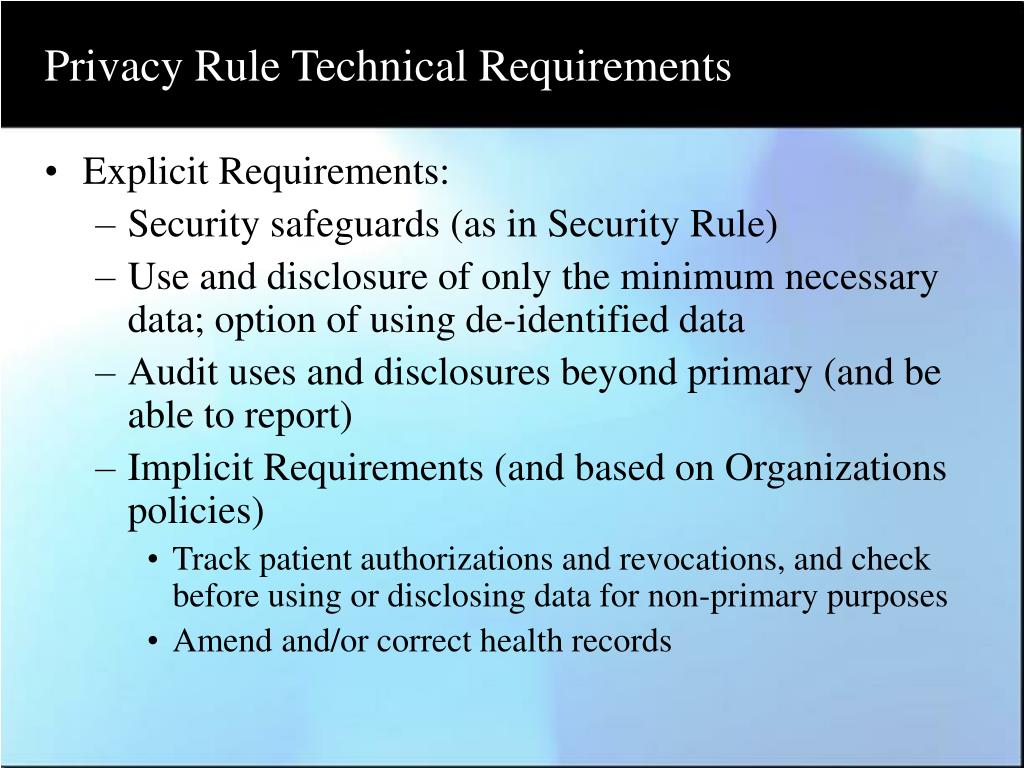 Privacy Rule Technical Requirements

• Explicit Requirements:
– Security safeguards (as in Security Rule)
– Use and disclosure of only the minimum necessary data; option of using de-identified data
– Audit uses and disclosures beyond primary (and be able to report)
– Implicit Requirements (and based on Organizations policies)
• Track patient authorizations and revocations, and check before using or disclosing data for non-primary purposes
• Amend and/or correct health records